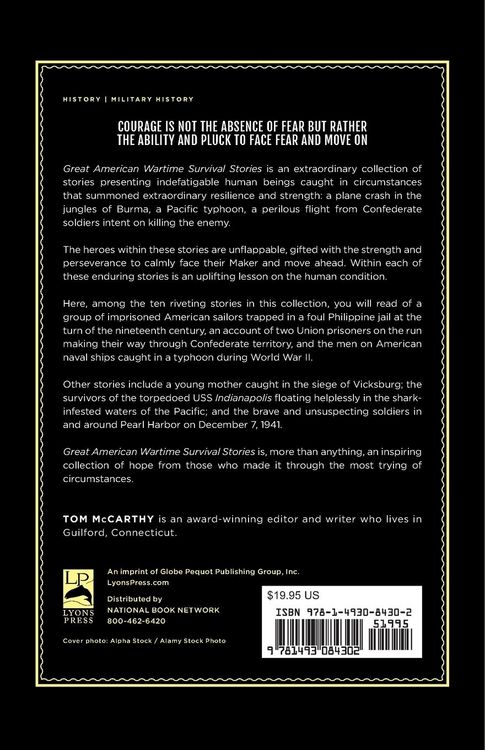 HISTORY | MILITARY HISTORY

COURAGE IS NOT THE ABSENCE OF FEAR BUT RATHER THE ABILITY AND PLUCK TO FACE FEAR AND MOVE ON

Great American Wartime Survival Stories is an extraordinary collection of stories presenting indefatigable human beings caught in circumstances that summoned extraordinary resilience and strength: a plane crash in the jungles of Burma, a Pacific typhoon, a perilous flight from Confederate soldiers intent on killing the enemy.

The heroes within these stories are unflappable, gifted with the strength and perseverance to calmly face their Maker and move ahead. Within each of these enduring stories is an uplifting lesson on the human condition.

Here, among the ten riveting stories in this collection, you will read of a group of imprisoned American sailors trapped in a foul Philippine jail at the turn of the nineteenth century, an account of two Union prisoners on the run making their way through Confederate territory, and the men on American naval ships caught in a typhoon during World War II.

Other stories include a young mother caught in the siege of Vicksburg; the survivors of the torpedoed USS Indianapolis floating helplessly in the shark-infested waters of the Pacific; and the brave and unsuspecting soldiers in and around Pearl Harbor on December 7, 1941.

Great American Wartime Survival Stories is, more than anything, an inspiring collection of hope from those who made it through the most trying of circumstances.

TOM McCARTHY is an award-winning editor and writer who lives in Guilford, Connecticut.

LP LYONS PRESS

An imprint of Globe Pequot Publishing Group, Inc.
LyonsPress.com

Distributed by
NATIONAL BOOK NETWORK
800-462-6420

Cover photo: Alpha Stock / Alamy Stock Photo

$19.95 US

ISBN 978-1-4930-8430-2

51995

9 781493 084302